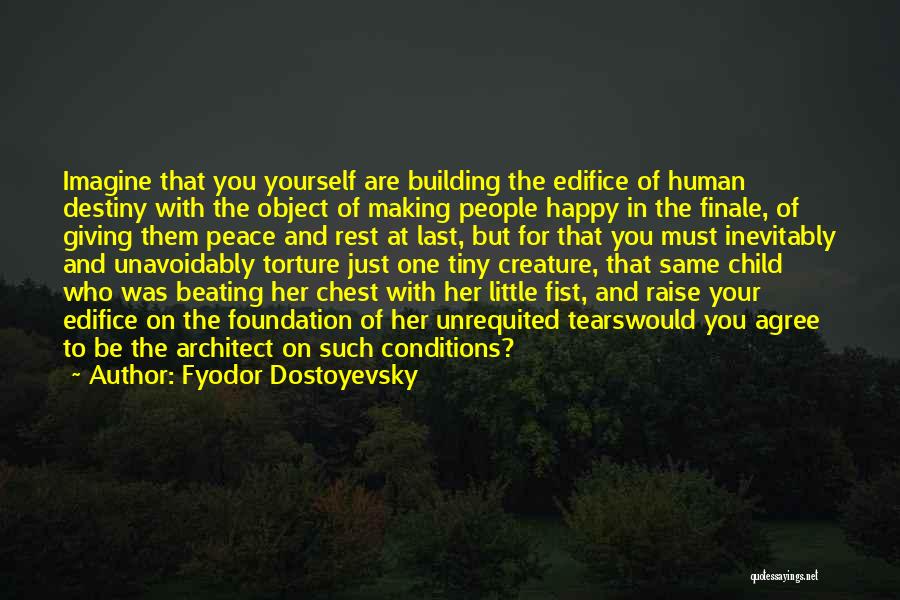 Imagine that you yourself are building the edifice of human destiny with the object of making people happy in the finale, of giving them peace and rest at last, but for that you must inevitably and unavoidably torture just one tiny creature, that same child who was beating her chest with her little fist, and raise your edifice on the foundation of her unrequited tearswould you agree to be the architect on such conditions?

~ Author: Fyodor Dostoyevsky

quotessayings.net